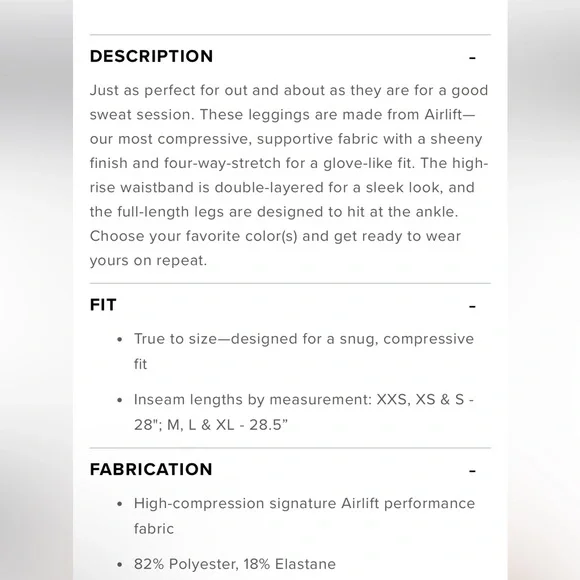 DESCRIPTION -

Just as perfect for out and about as they are for a good sweat session. These leggings are made from Airlift—our most compressive, supportive fabric with a sheeny finish and four-way-stretch for a glove-like fit. The high-rise waistband is double-layered for a sleek look, and the full-length legs are designed to hit at the ankle. Choose your favorite color(s) and get ready to wear yours on repeat.

FIT -

• True to size—designed for a snug, compressive fit

• Inseam lengths by measurement: XXS, XS & S - 28"; M, L & XL - 28.5”

FABRICATION -

• High-compression signature Airlift performance fabric

• 82% Polyester, 18% Elastane